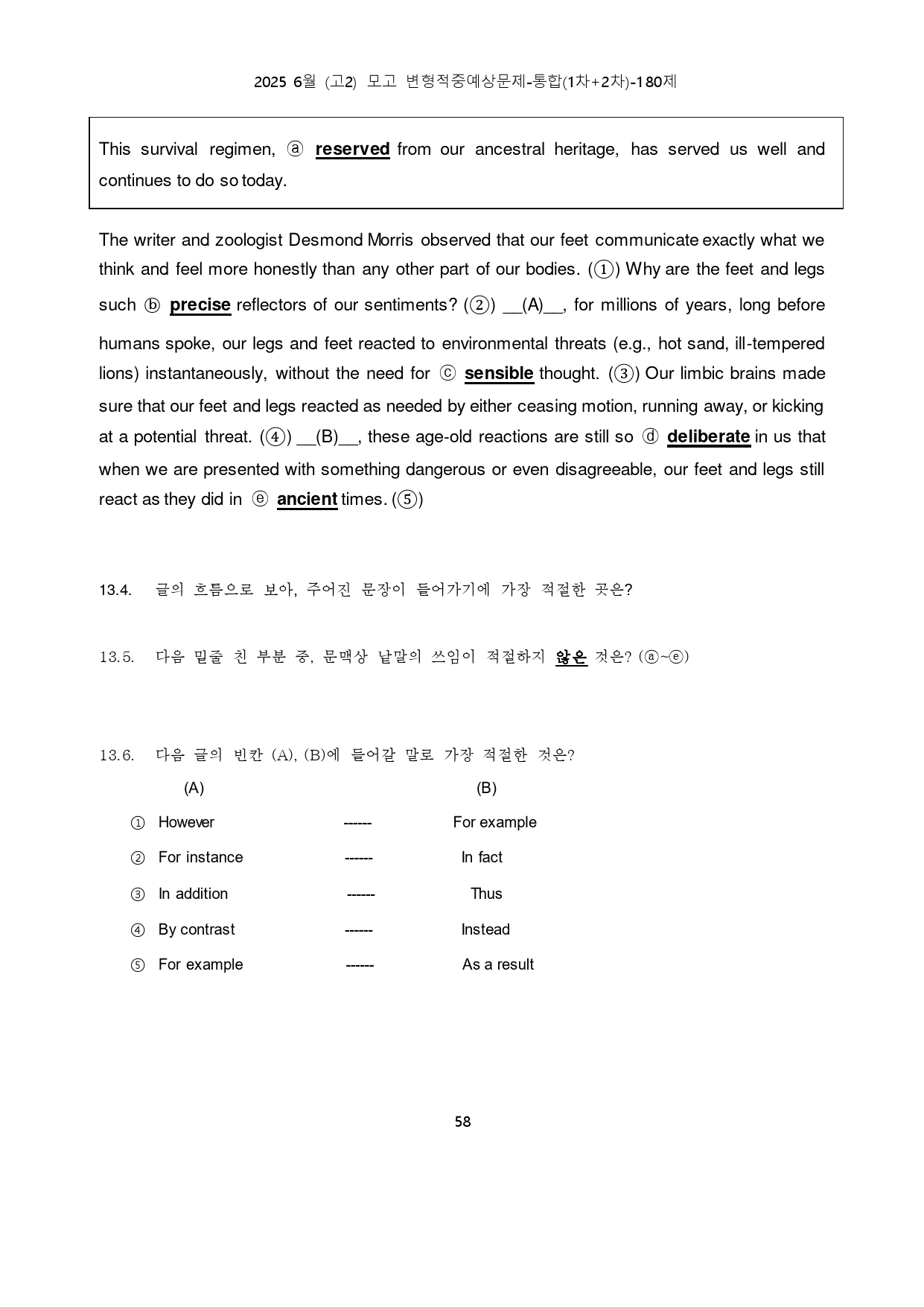 2025 6월 (고2) 모고 변형적중예상문제-통합(1차+2차)-180제

This survival regimen, ⓐ reserved from our ancestral heritage, has served us well and continues to do so today.

The writer and zoologist Desmond Morris observed that our feet communicate exactly what we think and feel more honestly than any other part of our bodies. (①) Why are the feet and legs such ⓑ precise reflectors of our sentiments? (②) __(A)__, for millions of years, long before humans spoke, our legs and feet reacted to environmental threats (e.g., hot sand, ill-tempered lions) instantaneously, without the need for ⓒ sensible thought. (③) Our limbic brains made sure that our feet and legs reacted as needed by either ceasing motion, running away, or kicking at a potential threat. (④) __(B)__, these age-old reactions are still so ⓓ deliberate in us that when we are presented with something dangerous or even disagreeable, our feet and legs still react as they did in ⓔ ancient times. (⑤)

13.4. 글의 흐름으로 보아, 주어진 문장이 들어가기에 가장 적절한 곳은?

13.5. 다음 밑줄 친 부분 중, 문맥상 낱말의 쓰임이 적절하지 않은 것은? (ⓐ~ⓔ)

13.6. 다음 글의 빈칸 (A), (B)에 들어갈 말로 가장 적절한 것은?

(A) (B)

① However ------ For example

② For instance ------ In fact

③ In addition ------ Thus

④ By contrast ------ Instead

⑤ For example ------ As a result

58